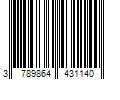 3 789864 431140